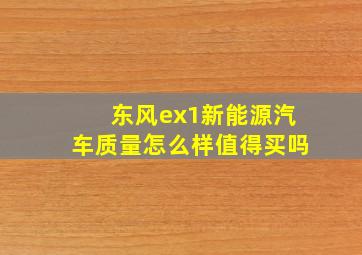 东风ex1新能源汽车质量怎么样值得买吗